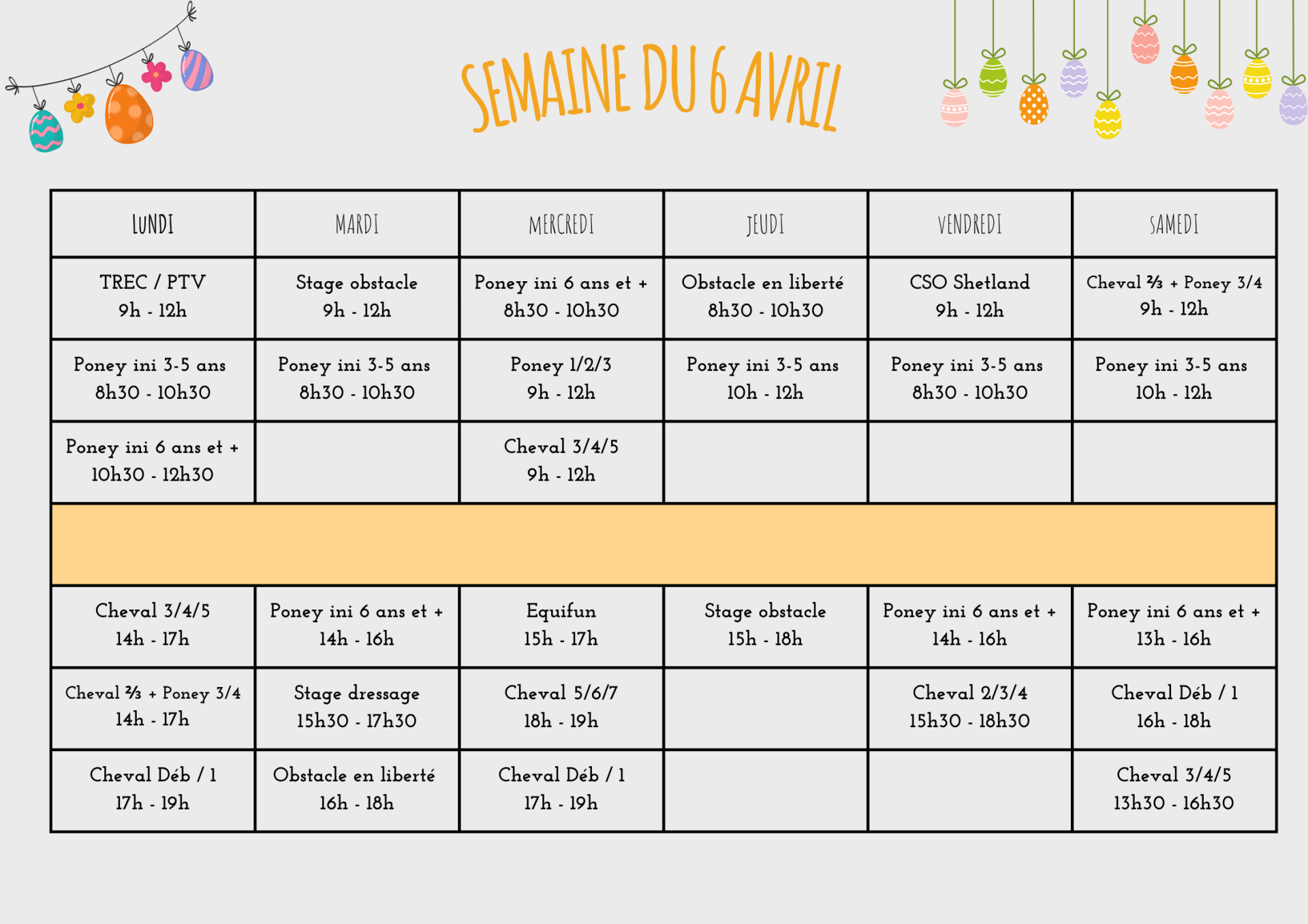 SEMAINE DU 6 AVRIL

| LUNDI | MARDI | MERCREDI | JEUDI | VENDREDI | SAMEDI |
|---|---|---|---|---|---|
| TREC / PTV 9h - 12h | Stage obstacle 9h - 12h | Poney ini 6 ans et + 8h30 - 10h30 | Obstacle en liberté 8h30 - 10h30 | CSO Shetland 9h - 12h | Cheval ⅔ + Poney 3/4 9h - 12h |
| Poney ini 3-5 ans 8h30 - 10h30 | Poney ini 3-5 ans 8h30 - 10h30 | Poney 1/2/3 9h - 12h | Poney ini 3-5 ans 10h - 12h | Poney ini 3-5 ans 8h30 - 10h30 | Poney ini 3-5 ans 10h - 12h |
| Poney ini 6 ans et + 10h30 - 12h30 | | Cheval 3/4/5 9h - 12h | | | |
| | | | | | |
| Cheval 3/4/5 14h - 17h | Poney ini 6 ans et + 14h - 16h | Equifun 15h - 17h | Stage obstacle 15h - 18h | Poney ini 6 ans et + 14h - 16h | Poney ini 6 ans et + 13h - 16h |
| Cheval ⅔ + Poney 3/4 14h - 17h | Stage dressage 15h30 - 17h30 | Cheval 5/6/7 18h - 19h | | Cheval 2/3/4 15h30 - 18h30 | Cheval Déb / 1 16h - 18h |
| Cheval Déb / 1 17h - 19h | Obstacle en liberté 16h - 18h | Cheval Déb / 1 17h - 19h | | | Cheval 3/4/5 13h30 - 16h30 |